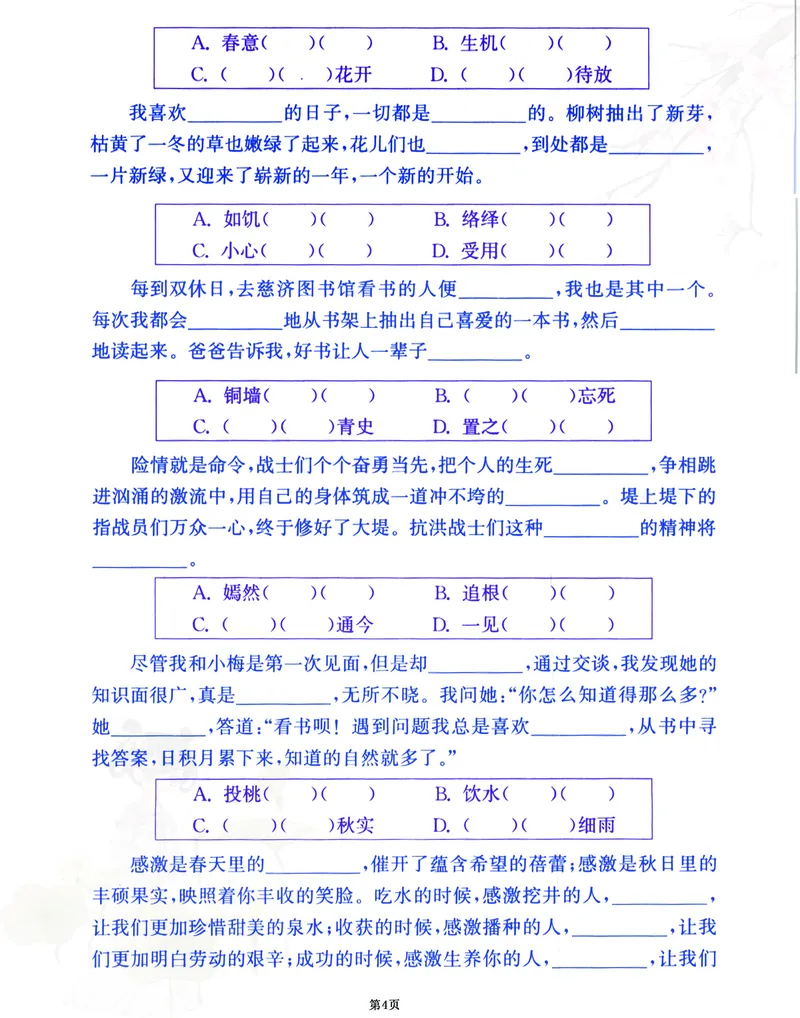 A.春意(　)(　)　B.生机(　)(　)
C.(　)(　)花开　D.(　)(　)待放

我喜欢____的日子，一切都是____的。柳树抽出了新芽，枯黄了一冬的草也嫩绿了起来，花儿们也____，到处都是____，一片新绿，又迎来了崭新的一年，一个新的开始。

A.如饥(　)(　)　B.络绎(　)(　)
C.小心(　)(　)　D.受用(　)(　)

每到双休日，去慈济图书馆看书的人便____，我也是其中一个。每次我都会____地从书架上抽出自己喜爱的一本书，然后____地读起来。爸爸告诉我，好书让人一辈子____。

A.铜墙(　)(　)　B.(　)(　)忘死
C.(　)(　)青史　D.置之(　)(　)

险情就是命令，战士们个个奋勇当先，把个人的生死____，争相跳进汹涌的激流中，用自己的身体筑成一道冲不垮的____。堤上堤下的指战员们万众一心，终于修好了大堤。抗洪战士们这种____的精神将____。

A.嫣然(　)(　)　B.追根(　)(　)
C.(　)(　)通今　D.一见(　)(　)

尽管我和小梅是第一次见面，但是却____，通过交谈，我发现她的知识面很广，真是____，无所不晓。我问她：“你怎么知道得那么多？”她____，答道：“看书呗！遇到问题我总是喜欢____，从书中寻找答案，日积月累下来，知道的自然就多了。”

A.投桃(　)(　)　B.饮水(　)(　)
C.(　)(　)秋实　D.(　)(　)细雨

感激是春天里的____，催开了蕴含希望的蓓蕾；感激是秋日里的丰硕果实，映照着你丰收的笑脸。吃水的时候，感激挖井的人，____，让我们更加珍惜甜美的泉水；收获的时候，感激播种的人，____，让我们更加明白劳动的艰辛；成功的时候，感激生养你的人，____，让我们

第4页